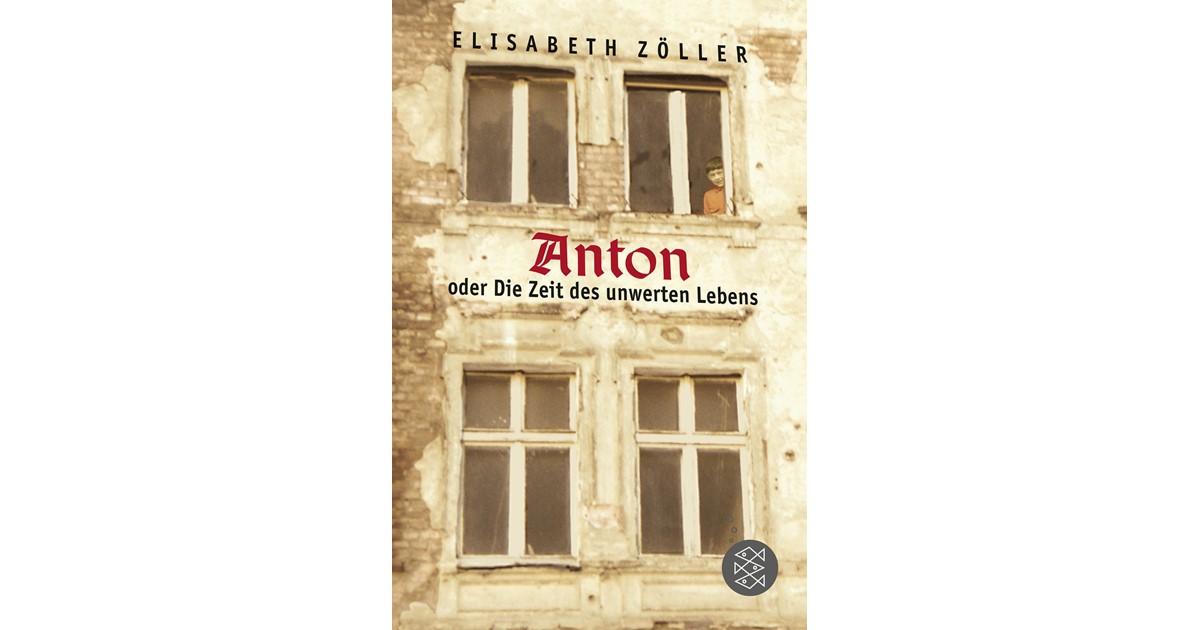 ELISABETH ZÖLLER

Anton
oder Die Zeit des unwerten Lebens